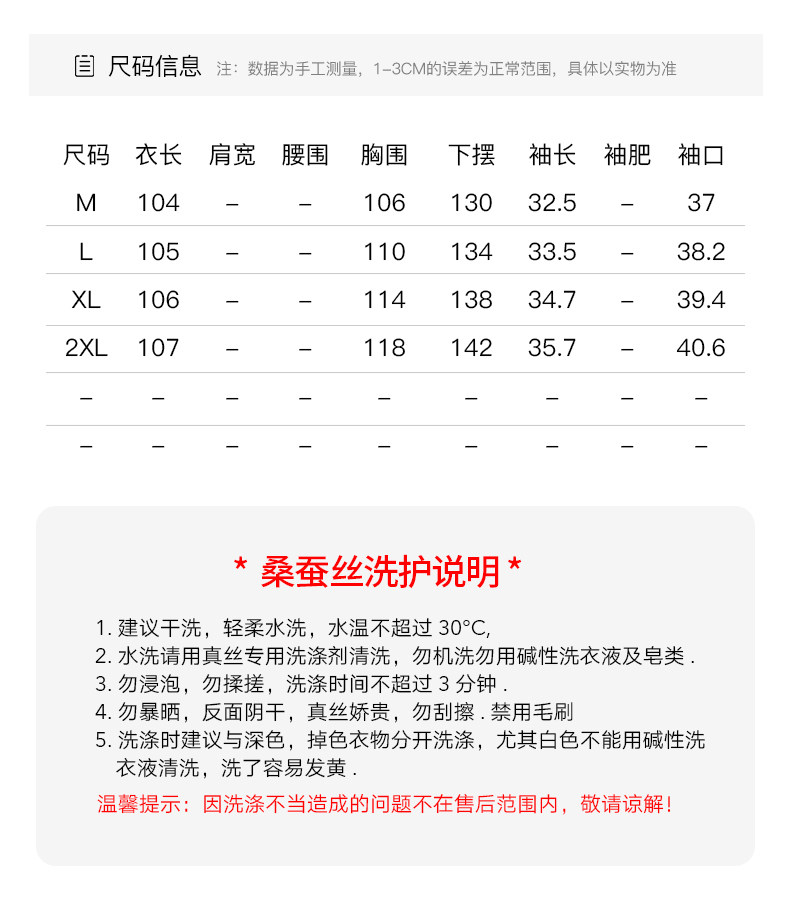 尺码信息 注：数据为手工测量，1-3CM的误差为正常范围，具体以实物为准

| 尺码 | 衣长 | 肩宽 | 腰围 | 胸围 | 下摆 | 袖长 | 袖肥 | 袖口 |
|---|---|---|---|---|---|---|---|---|
| M | 104 | – | – | 106 | 130 | 32.5 | – | 37 |
| L | 105 | – | – | 110 | 134 | 33.5 | – | 38.2 |
| XL | 106 | – | – | 114 | 138 | 34.7 | – | 39.4 |
| 2XL | 107 | – | – | 118 | 142 | 35.7 | – | 40.6 |
| – | – | – | – | – | – | – | – | – |
| – | – | – | – | – | – | – | – | – |

* 桑蚕丝洗护说明 *

1. 建议干洗，轻柔水洗，水温不超过 30°C,
2. 水洗请用真丝专用洗涤剂清洗，勿机洗勿用碱性洗衣液及皂类 .
3. 勿浸泡，勿揉搓，洗涤时间不超过 3 分钟 .
4. 勿暴晒，反面阴干，真丝娇贵，勿刮擦 . 禁用毛刷
5. 洗涤时建议与深色，掉色衣物分开洗涤，尤其白色不能用碱性洗衣液清洗，洗了容易发黄 .

温馨提示：因洗涤不当造成的问题不在售后范围内，敬请谅解！